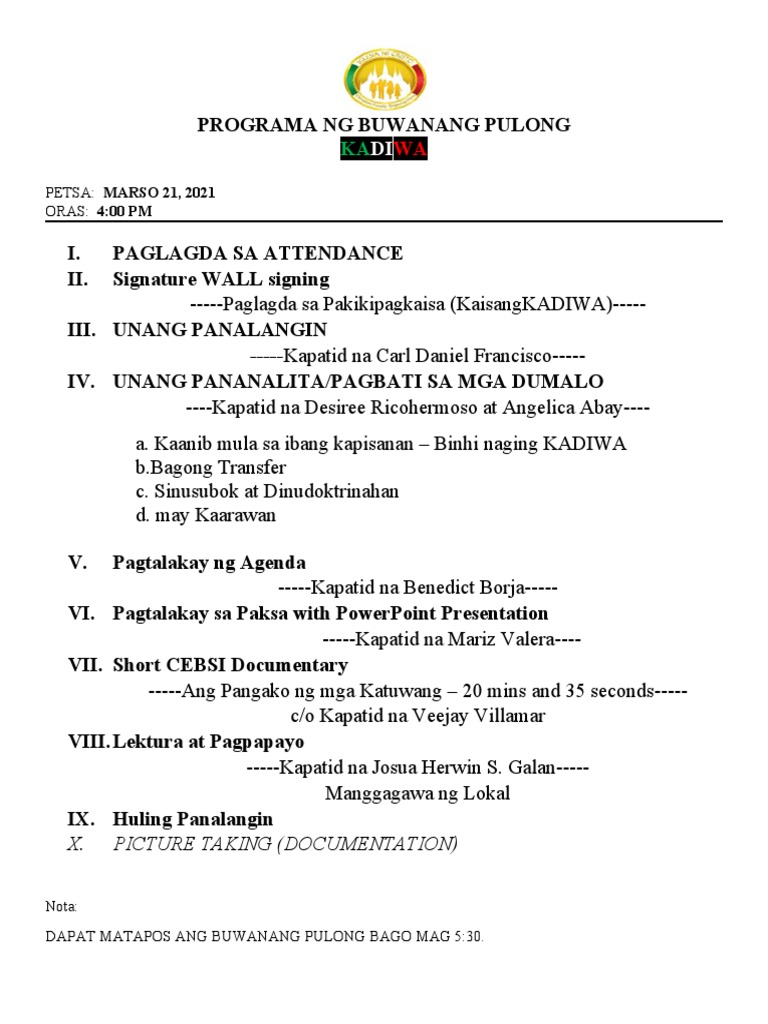 PROGRAMA NG BUWANANG PULONG
KADIWA

PETSA: MARSO 21, 2021
ORAS: 4:00 PM

I. PAGLAGDA SA ATTENDANCE
II. Signature WALL signing
-----Paglagda sa Pakikipagkaisa (KaisangKADIWA)-----
III. UNANG PANALANGIN
-----Kapatid na Carl Daniel Francisco-----
IV. UNANG PANANALITA/PAGBATI SA MGA DUMALO
----Kapatid na Desiree Ricohermoso at Angelica Abay----

a. Kaanib mula sa ibang kapisanan – Binhi naging KADIWA
b.Bagong Transfer
c. Sinusubok at Dinudoktrinahan
d. may Kaarawan

V. Pagtalakay ng Agenda
-----Kapatid na Benedict Borja-----
VI. Pagtalakay sa Paksa with PowerPoint Presentation
-----Kapatid na Mariz Valera----
VII. Short CEBSI Documentary
-----Ang Pangako ng mga Katuwang – 20 mins and 35 seconds-----
c/o Kapatid na Veejay Villamar
VIII. Lektura at Pagpapayo
-----Kapatid na Josua Herwin S. Galan-----
Manggagawa ng Lokal
IX. Huling Panalangin
X. PICTURE TAKING (DOCUMENTATION)

Nota:

DAPAT MATAPOS ANG BUWANANG PULONG BAGO MAG 5:30.